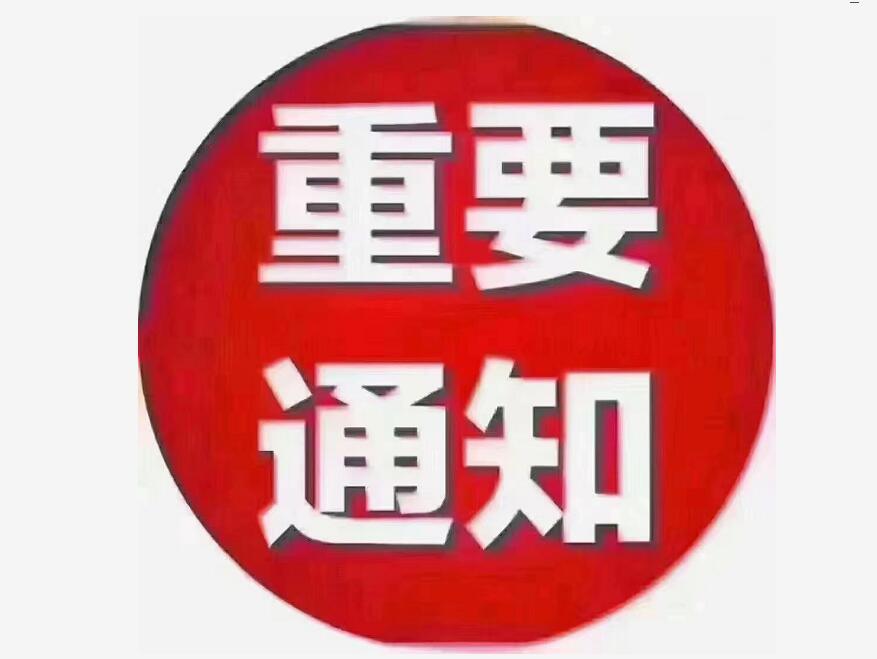 重要
通知